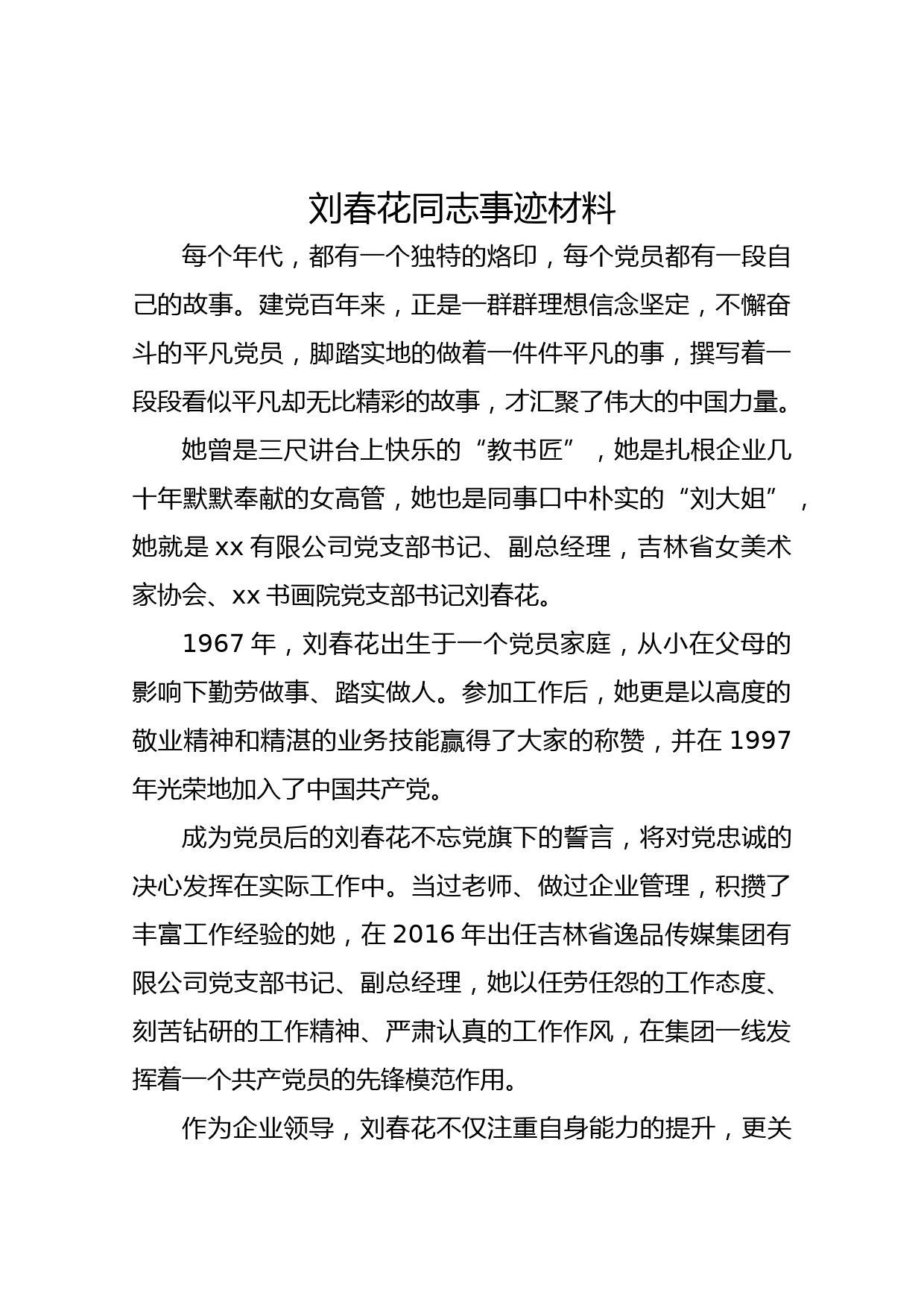 刘春花同志事迹材料

每个年代，都有一个独特的烙印，每个党员都有一段自己的故事。建党百年来，正是一群群理想信念坚定，不懈奋斗的平凡党员，脚踏实地的做着一件件平凡的事，撰写着一段段看似平凡却无比精彩的故事，才汇聚了伟大的中国力量。

她曾是三尺讲台上快乐的“教书匠”，她是扎根企业几十年默默奉献的女高管，她也是同事口中朴实的“刘大姐”，她就是xx有限公司党支部书记、副总经理，吉林省女美术家协会、xx书画院党支部书记刘春花。

1967年，刘春花出生于一个党员家庭，从小在父母的影响下勤劳做事、踏实做人。参加工作后，她更是以高度的敬业精神和精湛的业务技能赢得了大家的称赞，并在1997年光荣地加入了中国共产党。

成为党员后的刘春花不忘党旗下的誓言，将对党忠诚的决心发挥在实际工作中。当过老师、做过企业管理，积攒了丰富工作经验的她，在2016年出任吉林省逸品传媒集团有限公司党支部书记、副总经理，她以任劳任怨的工作态度、刻苦钻研的工作精神、严肃认真的工作作风，在集团一线发挥着一个共产党员的先锋模范作用。

作为企业领导，刘春花不仅注重自身能力的提升，更关